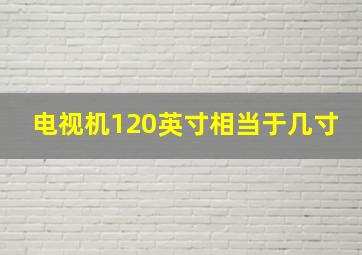 电视机120英寸相当于几寸